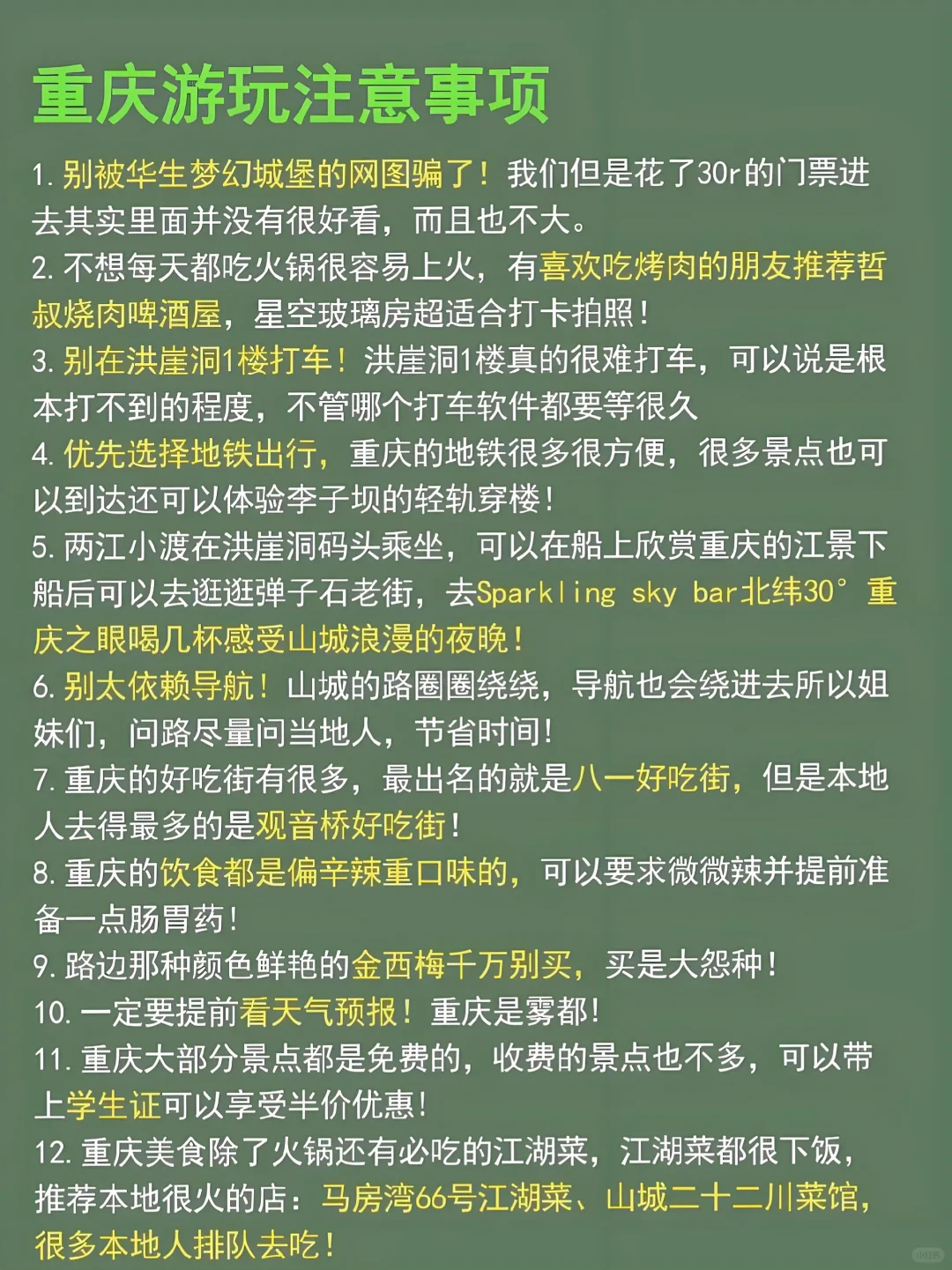 重庆游玩注意事项

1. 别被华生梦幻城堡的网图骗了！我们但是花了30r的门票进去其实里面并没有很好看，而且也不大。

2. 不想每天都吃火锅很容易上火，有喜欢吃烤肉的朋友推荐哲叔烧肉啤酒屋，星空玻璃房超适合打卡拍照！

3. 别在洪崖洞1楼打车！洪崖洞1楼真的很难打车，可以说是根本打不到的程度，不管哪个打车软件都要等很久

4. 优先选择地铁出行，重庆的地铁很多很方便，很多景点也可以到达还可以体验李子坝的轻轨穿楼！

5. 两江小渡在洪崖洞码头乘坐，可以在船上欣赏重庆的江景下船后可以去逛逛弹子石老街，去Sparkling sky bar北纬30° 重庆之眼喝几杯感受山城浪漫的夜晚！

6. 别太依赖导航！山城的路圈圈绕绕，导航也会绕进去所以姐妹们，问路尽量问当地人，节省时间！

7. 重庆的好吃街有很多，最出名的就是八一好吃街，但是本地人去得最多的是观音桥好吃街！

8. 重庆的饮食都是偏辛辣重口味的，可以要求微微辣并提前准备一点肠胃药！

9. 路边那种颜色鲜艳的金西梅千万别买，买是大怨种！

10. 一定要提前看天气预报！重庆是雾都！

11. 重庆大部分景点都是免费的，收费的景点也不多，可以带上学生证可以享受半价优惠！

12. 重庆美食除了火锅还有必吃的江湖菜，江湖菜都很下饭，推荐本地很火的店：马房湾66号江湖菜、山城二十二川菜馆，很多本地人排队去吃！